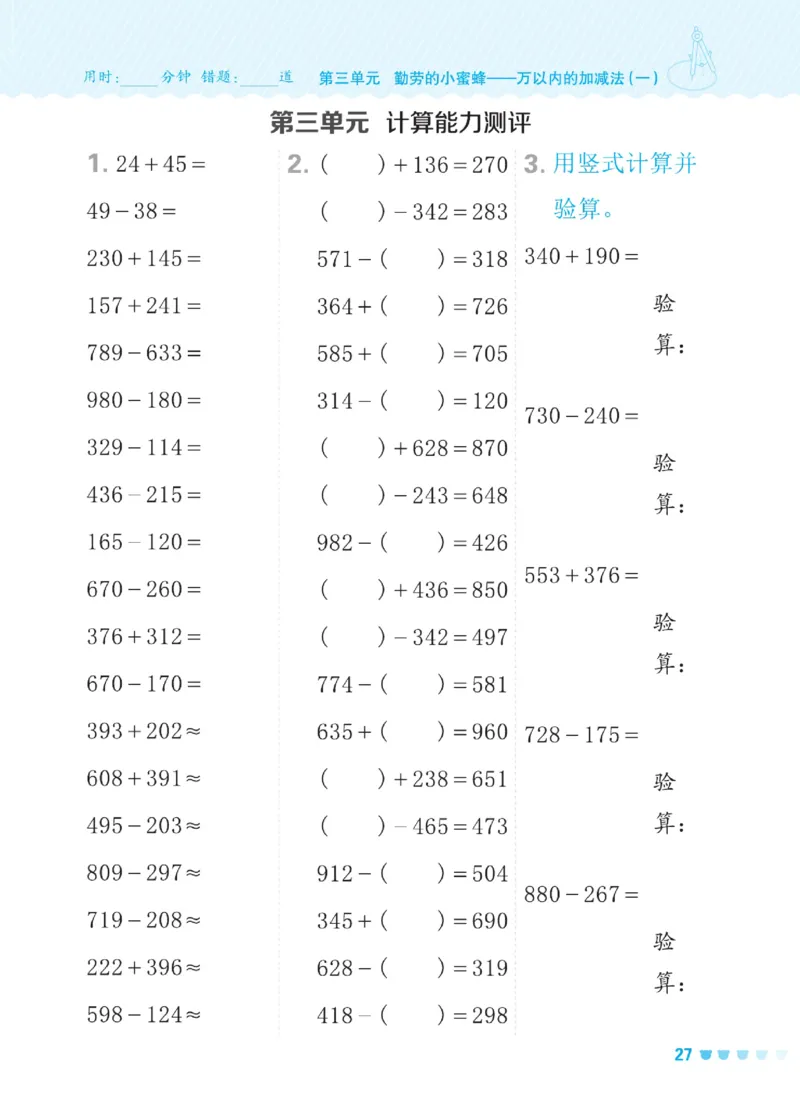 用时：_____分钟 错题：_____道 第三单元 勤劳的小蜜蜂——万以内的加减法（一）

第三单元 计算能力测评

1. $24+45=$
$49-38=$
$230+145=$
$157+241=$
$789-633=$
$980-180=$
$329-114=$
$436-215=$
$165-120=$
$670-260=$
$376+312=$
$670-170=$
$393+202\approx$
$608+391\approx$
$495-203\approx$
$809-297\approx$
$719-208\approx$
$222+396\approx$
$598-124\approx$

2. $(\quad)+136=270$
$(\quad)-342=283$
$571-(\quad)=318$
$364+(\quad)=726$
$585+(\quad)=705$
$314-(\quad)=120$
$(\quad)+628=870$
$(\quad)-243=648$
$982-(\quad)=426$
$(\quad)+436=850$
$(\quad)-342=497$
$774-(\quad)=581$
$635+(\quad)=960$
$(\quad)+238=651$
$(\quad)-465=473$
$912-(\quad)=504$
$345+(\quad)=690$
$628-(\quad)=319$
$418-(\quad)=298$

3. 用竖式计算并验算。
$340+190=$
验算：
$730-240=$
验算：
$553+376=$
验算：
$728-175=$
验算：
$880-267=$
验算：

27